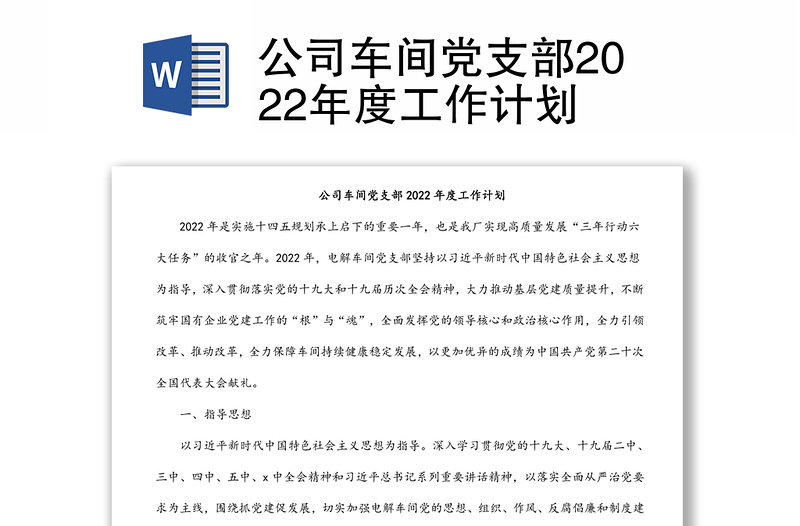 W

公司车间党支部2022年度工作计划

公司车间党支部 2022 年度工作计划

2022 年是实施十四五规划承上启下的重要一年，也是我厂实现高质量发展“三年行动六大任务”的收官之年。2022 年，电解车间党支部坚持以习近平新时代中国特色社会主义思想为指导，深入贯彻落实党的十九大和十九届历次全会精神，大力推动基层党建质量提升，不断筑牢国有企业党建工作的“根”与“魂”，全面发挥党的领导核心和政治核心作用，全力引领改革、推动改革，全力保障车间持续健康稳定发展，以更加优异的成绩为中国共产党第二十次全国代表大会献礼。

一、指导思想

以习近平新时代中国特色社会主义思想为指导。深入学习贯彻党的十九大、十九届二中、三中、四中、五中、x 中全会精神和习近平总书记系列重要讲话精神，以落实全面从严治党要求为主线，围绕抓党建促发展，切实加强电解车间党的思想、组织、作风、反腐倡廉和制度建